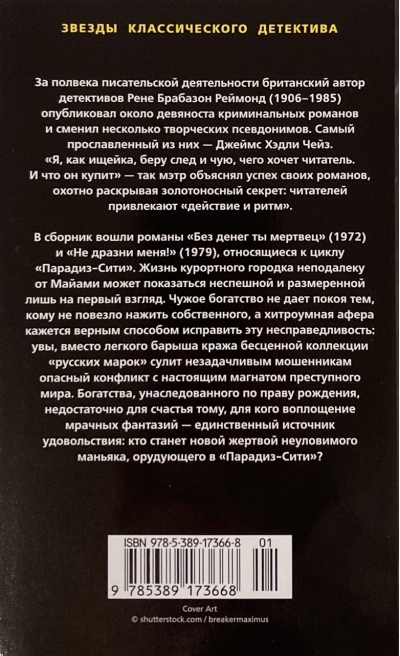 ЗВЕЗДЫ КЛАССИЧЕСКОГО ДЕТЕКТИВА

За полвека писательской деятельности британский автор детективов Рене Брабазон Реймонд (1906–1985) опубликовал около девяноста криминальных романов и сменил несколько творческих псевдонимов. Самый прославленный из них — Джеймс Хэдли Чейз. «Я, как ищейка, беру след и чую, чего хочет читатель. И что он купит» — так мэтр объяснял успех своих романов, охотно раскрывая золотоносный секрет: читателей привлекают «действие и ритм».

В сборник вошли романы «Без денег ты мертвец» (1972) и «Не дразни меня!» (1979), относящиеся к циклу «Парадиз-Сити». Жизнь курортного городка неподалеку от Майами может показаться неспешной и размеренной лишь на первый взгляд. Чужое богатство не дает покоя тем, кому не повезло нажить собственного, а хитроумная афера кажется верным способом исправить эту несправедливость: увы, вместо легкого барыша кража бесценной коллекции «русских марок» сулит незадачливым мошенникам опасный конфликт с настоящим магнатом преступного мира. Богатства, унаследованного по праву рождения, недостаточно для счастья тому, для кого воплощение мрачных фантазий — единственный источник удовольствия: кто станет новой жертвой неуловимого маньяка, орудующего в «Парадиз-Сити»?

ISBN 978-5-389-17366-8 01

9 785389 173668

Cover Art
© shutterstock.com / breakermaximus